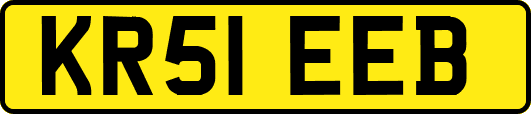 KR51 EEB